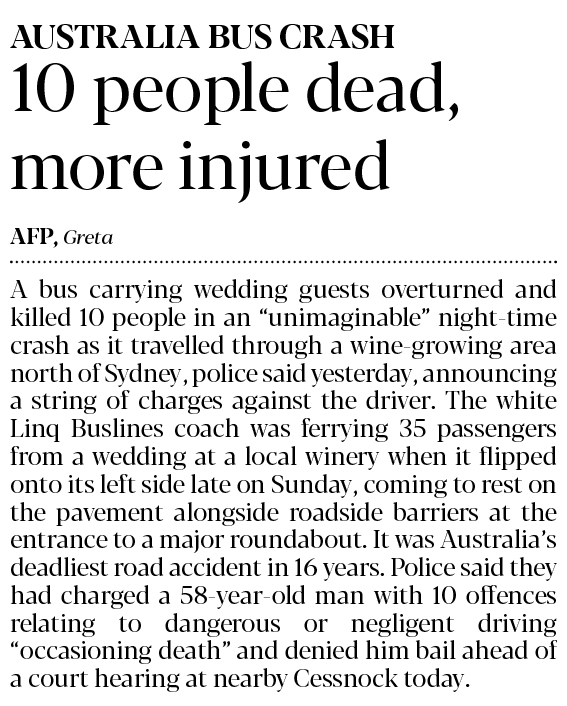 AUSTRALIA BUS CRASH

10 people dead, more injured

AFP, Greta

A bus carrying wedding guests overturned and killed 10 people in an "unimaginable" night-time crash as it travelled through a wine-growing area north of Sydney, police said yesterday, announcing a string of charges against the driver. The white Linq Buslines coach was ferrying 35 passengers from a wedding at a local winery when it flipped onto its left side late on Sunday, coming to rest on the pavement alongside roadside barriers at the entrance to a major roundabout. It was Australia's deadliest road accident in 16 years. Police said they had charged a 58-year-old man with 10 offences relating to dangerous or negligent driving "occasioning death" and denied him bail ahead of a court hearing at nearby Cessnock today.